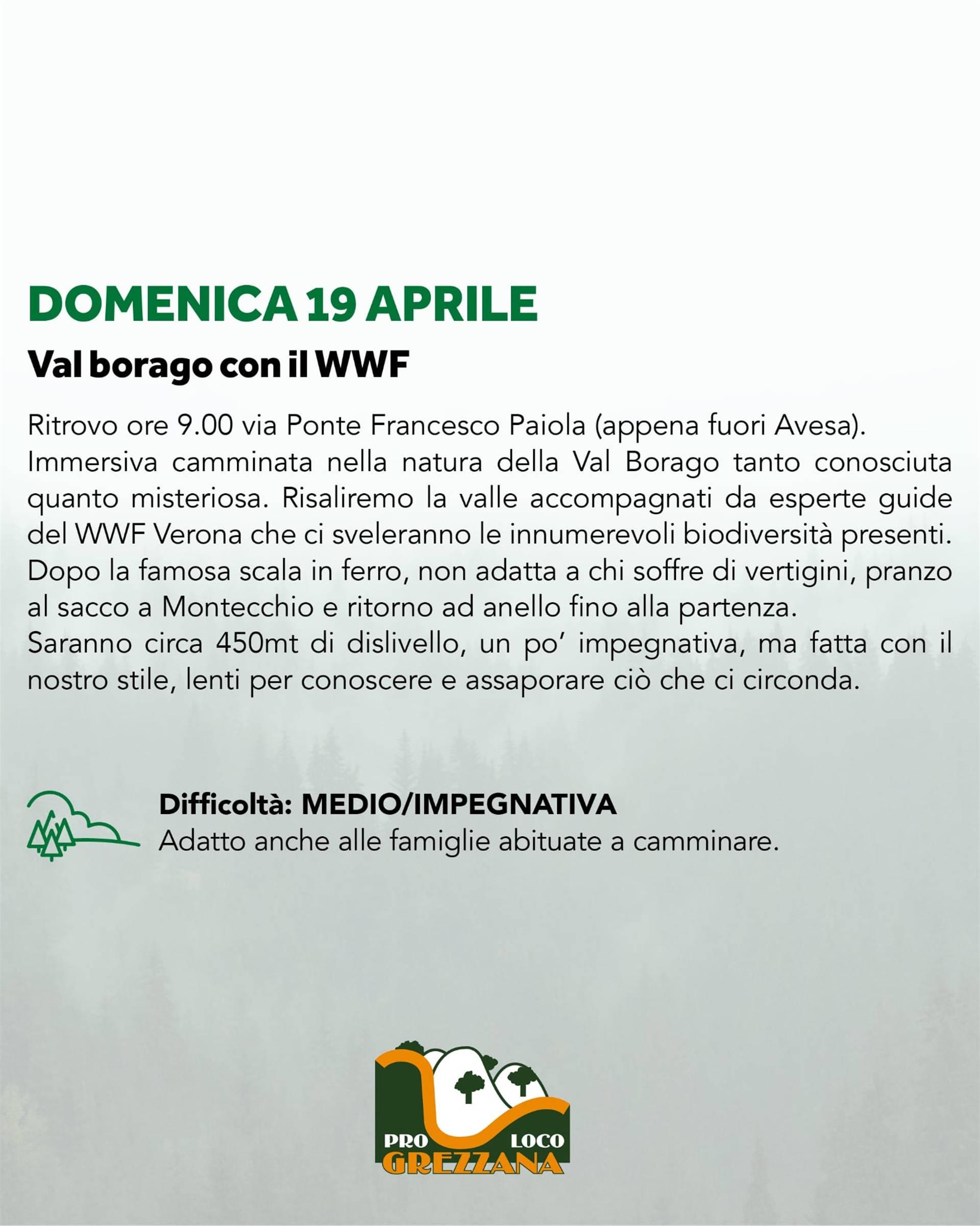 DOMENICA 19 APRILE

Val borago con il WWF

Ritrovo ore 9.00 via Ponte Francesco Paiola (appena fuori Avesa).
Immersiva camminata nella natura della Val Borago tanto conosciuta quanto misteriosa. Risaliremo la valle accompagnati da esperte guide del WWF Verona che ci sveleranno le innumerevoli biodiversità presenti. Dopo la famosa scala in ferro, non adatta a chi soffre di vertigini, pranzo al sacco a Montecchio e ritorno ad anello fino alla partenza.
Saranno circa 450mt di dislivello, un po' impegnativa, ma fatta con il nostro stile, lenti per conoscere e assaporare ciò che ci circonda.

Difficoltà: MEDIO/IMPEGNATIVA
Adatto anche alle famiglie abituate a camminare.

PRO LOCO
GREZZANA